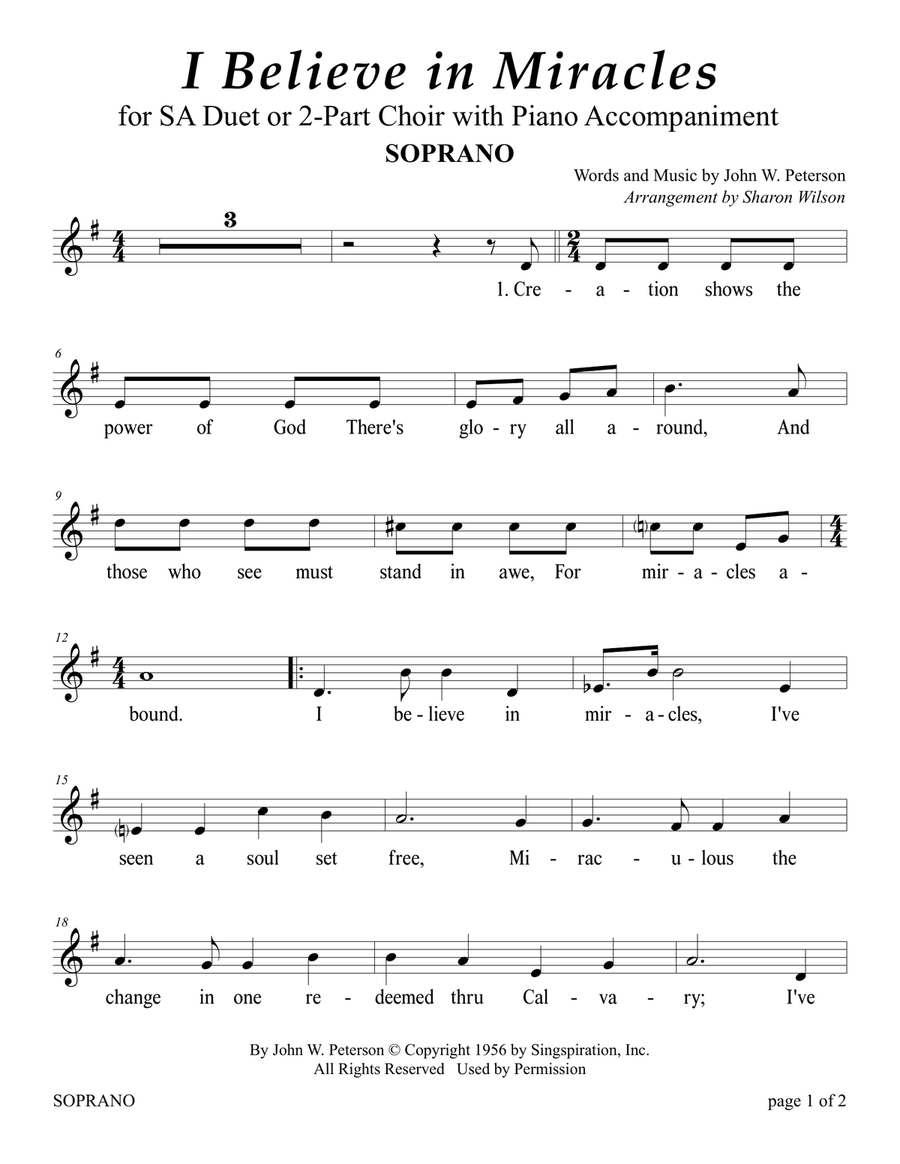 I Believe in Miracles
for SA Duet or 2-Part Choir with Piano Accompaniment
SOPRANO

Words and Music by John W. Peterson
Arrangement by Sharon Wilson

3

1. Cre - a - tion shows the

6
power of God There's glo - ry all a - round, And

9
those who see must stand in awe, For mir - a - cles a -

12
bound. I be - lieve in mir - a - cles, I've

15
seen a soul set free, Mi - rac - u - lous the

18
change in one re - deemed thru Cal - va - ry; I've

By John W. Peterson © Copyright 1956 by Singspiration, Inc.
All Rights Reserved Used by Permission

SOPRANO

page 1 of 2